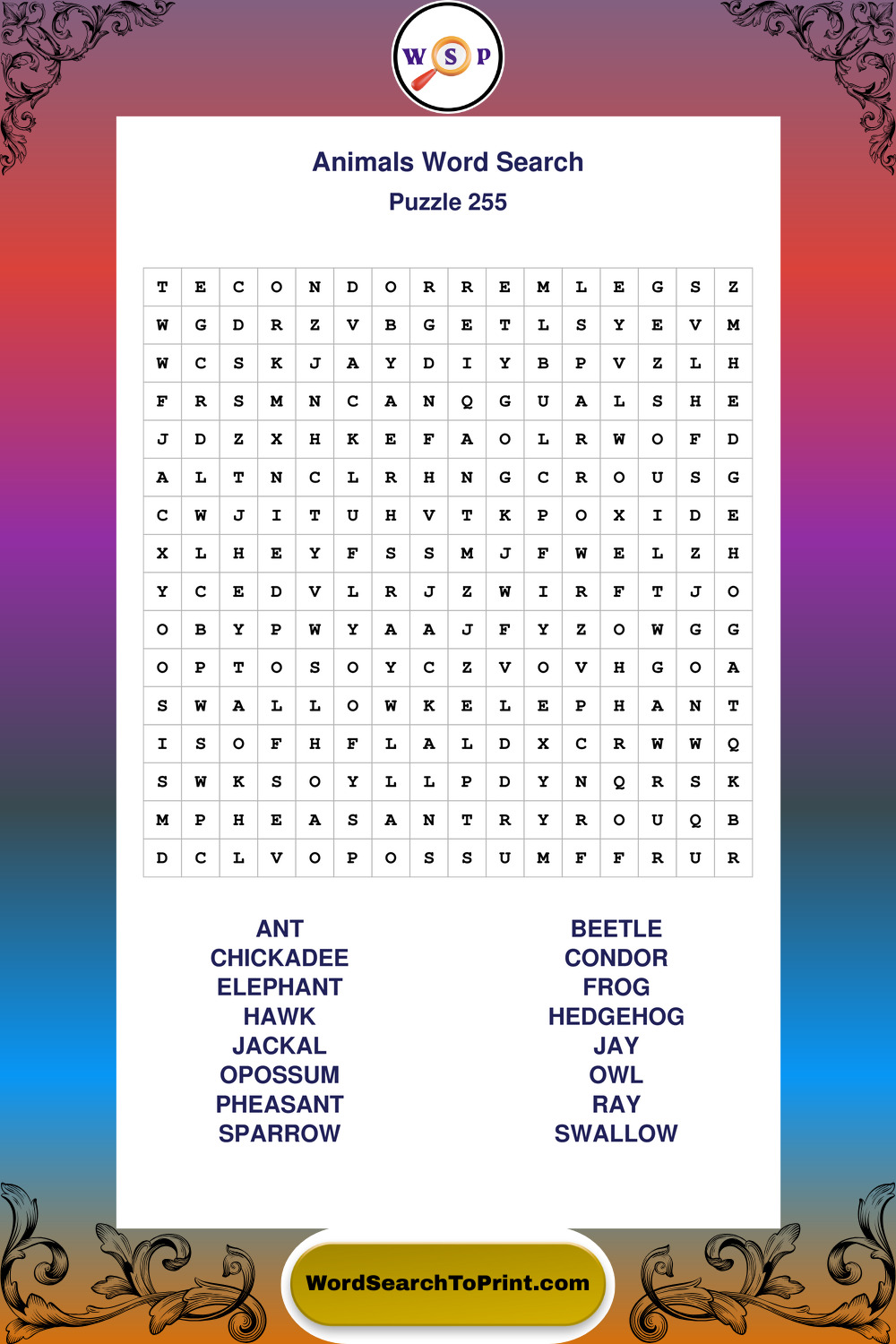 W S P

Animals Word Search

Puzzle 255

| T | E | C | O | N | D | O | R | R | E | M | L | E | G | S | Z |
|---|---|---|---|---|---|---|---|---|---|---|---|---|---|---|---|
| W | G | D | R | Z | V | B | G | E | T | L | S | Y | E | V | M |
| W | C | S | K | J | A | Y | D | I | Y | B | P | V | Z | L | H |
| F | R | S | M | N | C | A | N | Q | G | U | A | L | S | H | E |
| J | D | Z | X | H | K | E | F | A | O | L | R | W | O | F | D |
| A | L | T | N | C | L | R | H | N | G | C | R | O | U | S | G |
| C | W | J | I | T | U | H | V | T | K | P | O | X | I | D | E |
| X | L | H | E | Y | F | S | S | M | J | F | W | E | L | Z | H |
| Y | C | E | D | V | L | R | J | Z | W | I | R | F | T | J | O |
| O | B | Y | P | W | Y | A | A | J | F | Y | Z | O | W | G | G |
| O | P | T | O | S | O | Y | C | Z | V | O | V | H | G | O | A |
| S | W | A | L | L | O | W | K | E | L | E | P | H | A | N | T |
| I | S | O | F | H | F | L | A | L | D | X | C | R | W | W | Q |
| S | W | K | S | O | Y | L | L | P | D | Y | N | Q | R | S | K |
| M | P | H | E | A | S | A | N | T | R | Y | R | O | U | Q | B |
| D | C | L | V | O | P | O | S | S | U | M | F | F | R | U | R |

ANT
CHICKADEE
ELEPHANT
HAWK
JACKAL
OPOSSUM
PHEASANT
SPARROW

BEETLE
CONDOR
FROG
HEDGEHOG
JAY
OWL
RAY
SWALLOW

WordSearchToPrint.com